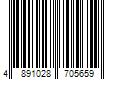 4 891028 705659